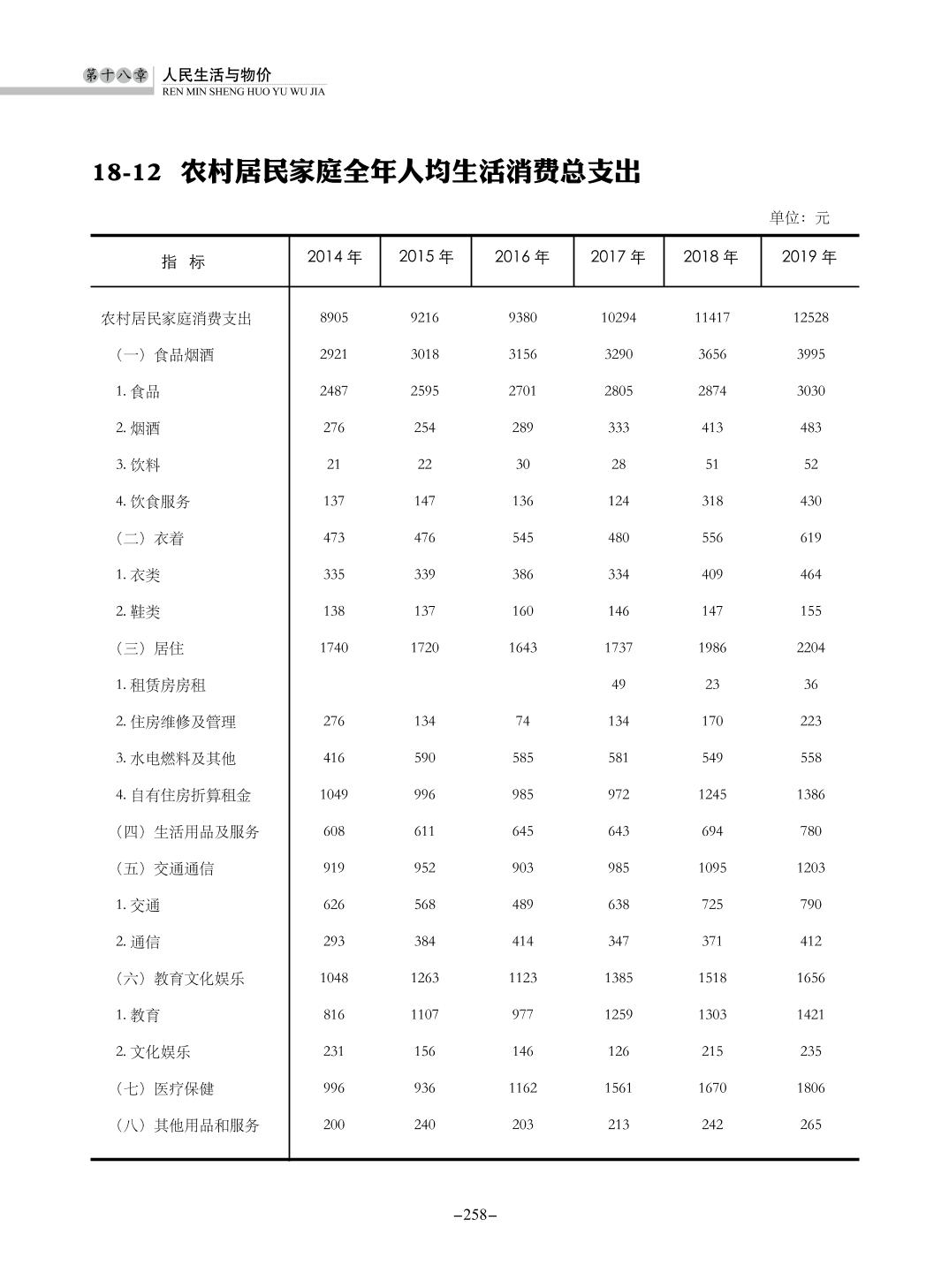 第十八章 人民生活与物价
REN MIN SHENG HUO YU WU JIA

18-12 农村居民家庭全年人均生活消费总支出

单位：元

| 指 标 | 2014 年 | 2015 年 | 2016 年 | 2017 年 | 2018 年 | 2019 年 |
|---|---|---|---|---|---|---|
| 农村居民家庭消费支出 | 8905 | 9216 | 9380 | 10294 | 11417 | 12528 |
| （一）食品烟酒 | 2921 | 3018 | 3156 | 3290 | 3656 | 3995 |
| 1. 食品 | 2487 | 2595 | 2701 | 2805 | 2874 | 3030 |
| 2. 烟酒 | 276 | 254 | 289 | 333 | 413 | 483 |
| 3. 饮料 | 21 | 22 | 30 | 28 | 51 | 52 |
| 4. 饮食服务 | 137 | 147 | 136 | 124 | 318 | 430 |
| （二）衣着 | 473 | 476 | 545 | 480 | 556 | 619 |
| 1. 衣类 | 335 | 339 | 386 | 334 | 409 | 464 |
| 2. 鞋类 | 138 | 137 | 160 | 146 | 147 | 155 |
| （三）居住 | 1740 | 1720 | 1643 | 1737 | 1986 | 2204 |
| 1. 租赁房房租 |  |  |  | 49 | 23 | 36 |
| 2. 住房维修及管理 | 276 | 134 | 74 | 134 | 170 | 223 |
| 3. 水电燃料及其他 | 416 | 590 | 585 | 581 | 549 | 558 |
| 4. 自有住房折算租金 | 1049 | 996 | 985 | 972 | 1245 | 1386 |
| （四）生活用品及服务 | 608 | 611 | 645 | 643 | 694 | 780 |
| （五）交通通信 | 919 | 952 | 903 | 985 | 1095 | 1203 |
| 1. 交通 | 626 | 568 | 489 | 638 | 725 | 790 |
| 2. 通信 | 293 | 384 | 414 | 347 | 371 | 412 |
| （六）教育文化娱乐 | 1048 | 1263 | 1123 | 1385 | 1518 | 1656 |
| 1. 教育 | 816 | 1107 | 977 | 1259 | 1303 | 1421 |
| 2. 文化娱乐 | 231 | 156 | 146 | 126 | 215 | 235 |
| （七）医疗保健 | 996 | 936 | 1162 | 1561 | 1670 | 1806 |
| （八）其他用品和服务 | 200 | 240 | 203 | 213 | 242 | 265 |

–258–